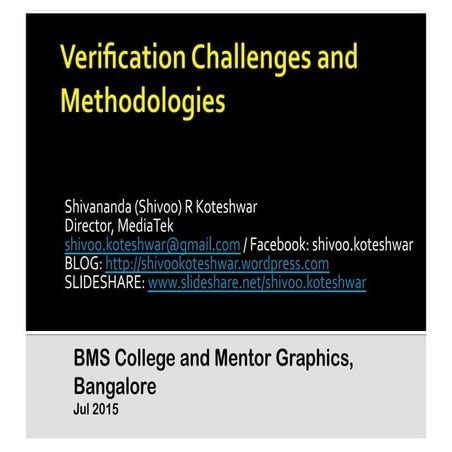 Verification Challenges and Methodologies

Shivananda (Shivoo) R Koteshwar
Director, MediaTek
shivoo.koteshwar@gmail.com / Facebook: shivoo.koteshwar
BLOG: http://shivookoteshwar.wordpress.com
SLIDESHARE: www.slideshare.net/shivoo.koteshwar

BMS College and Mentor Graphics, Bangalore
Jul 2015